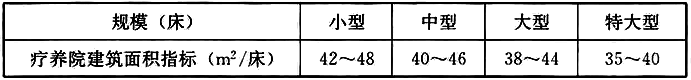 | 规模（床） | 小型 | 中型 | 大型 | 特大型 |
|---|---|---|---|---|
| 疗养院建筑面积指标（$m^2$/床） | 42～48 | 40～46 | 38～44 | 35～40 |